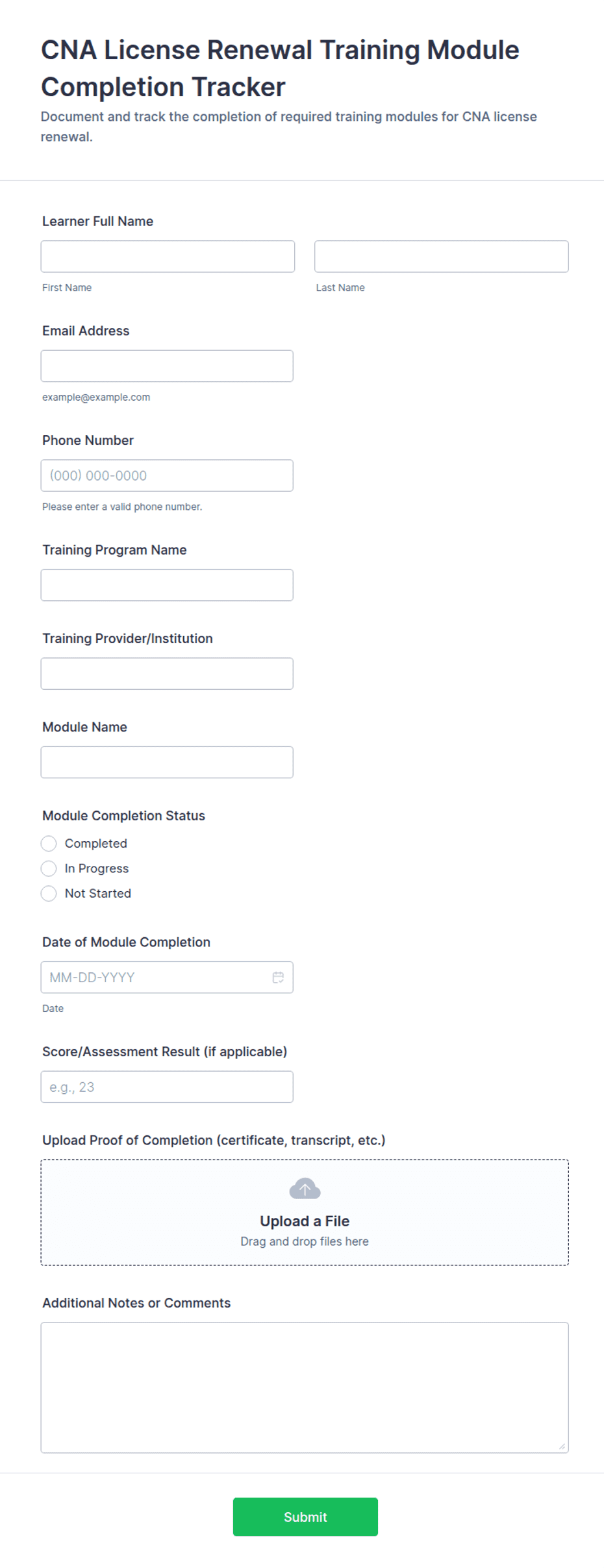 CNA License Renewal Training Module Completion Tracker

Document and track the completion of required training modules for CNA license renewal.

Learner Full Name

First Name

Last Name

Email Address

example@example.com

Phone Number

(000) 000-0000

Please enter a valid phone number.

Training Program Name

Training Provider/Institution

Module Name

Module Completion Status

Completed

In Progress

Not Started

Date of Module Completion

MM-DD-YYYY

Date

Score/Assessment Result (if applicable)

e.g., 23

Upload Proof of Completion (certificate, transcript, etc.)

Upload a File

Drag and drop files here

Additional Notes or Comments

Submit